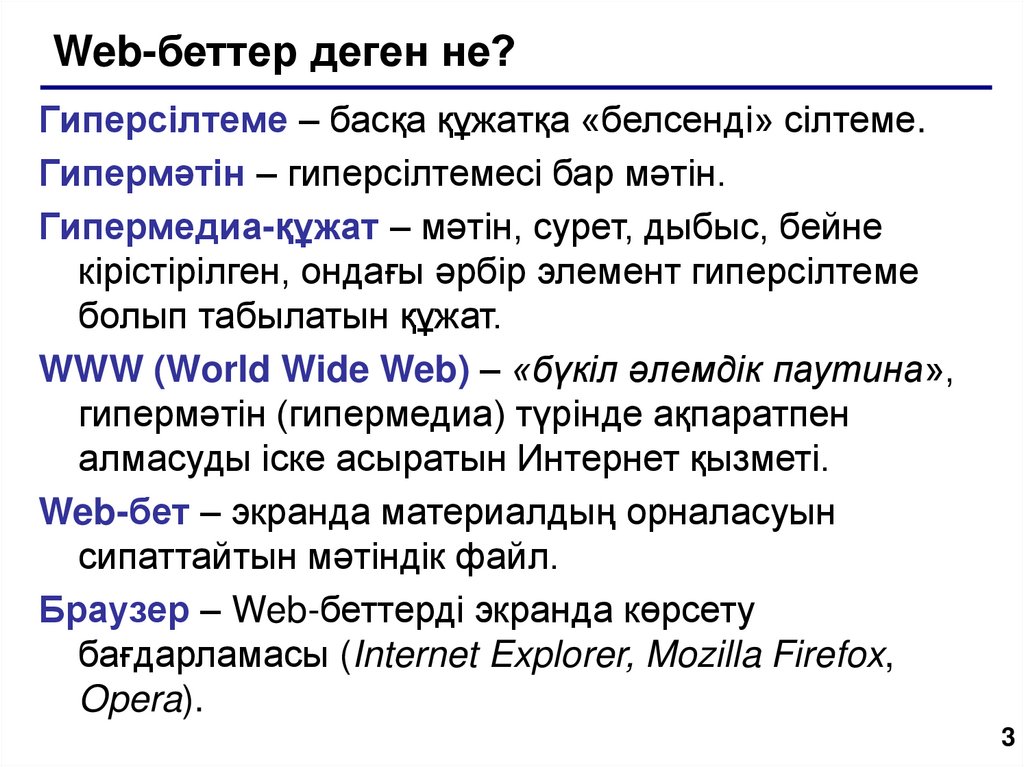 Web-беттер деген не?

Гиперсілтеме – басқа құжатқа «белсенді» сілтеме.

Гипермәтін – гиперсілтемесі бар мәтін.

Гипермедиа-құжат – мәтін, сурет, дыбыс, бейне кірістірілген, ондағы әрбір элемент гиперсілтеме болып табылатын құжат.

WWW (World Wide Web) – «бүкіл әлемдік паутина», гипермәтін (гипермедиа) түрінде ақпаратпен алмасуды іске асыратын Интернет қызметі.

Web-бет – экранда материалдың орналасуын сипаттайтын мәтіндік файл.

Браузер – Web-беттерді экранда көрсету бағдарламасы (Internet Explorer, Mozilla Firefox, Opera).

3